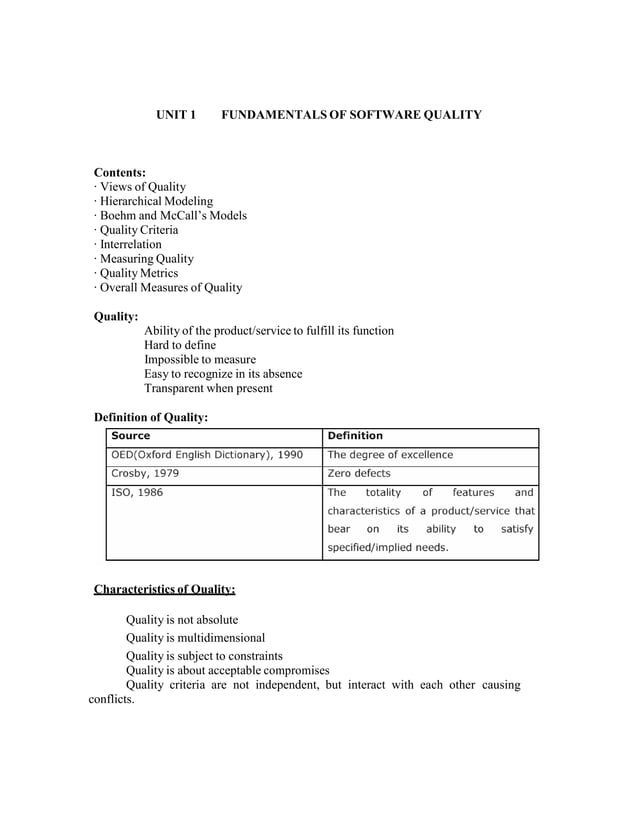 UNIT 1 FUNDAMENTALS OF SOFTWARE QUALITY

Contents:
· Views of Quality
· Hierarchical Modeling
· Boehm and McCall's Models
· Quality Criteria
· Interrelation
· Measuring Quality
· Quality Metrics
· Overall Measures of Quality

Quality:
Ability of the product/service to fulfill its function
Hard to define
Impossible to measure
Easy to recognize in its absence
Transparent when present

Definition of Quality:

| Source | Definition |
|---|---|
| OED(Oxford English Dictionary), 1990 | The degree of excellence |
| Crosby, 1979 | Zero defects |
| ISO, 1986 | The totality of features and characteristics of a product/service that bear on its ability to satisfy specified/implied needs. |

Characteristics of Quality:

Quality is not absolute
Quality is multidimensional
Quality is subject to constraints
Quality is about acceptable compromises
Quality criteria are not independent, but interact with each other causing conflicts.